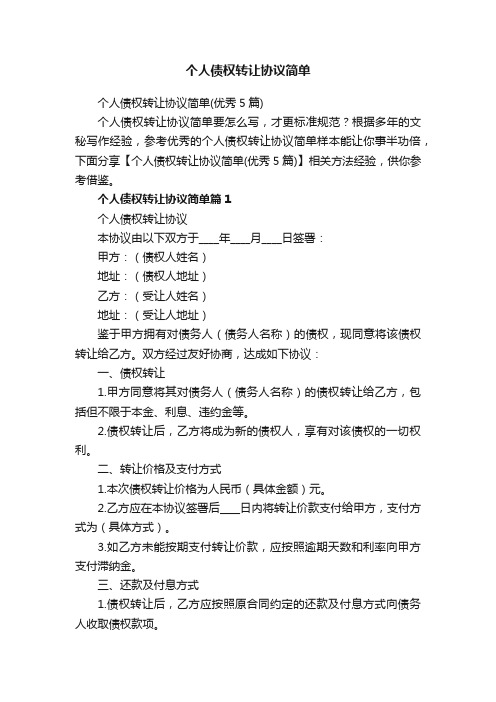 个人债权转让协议简单

个人债权转让协议简单(优秀 5 篇)

个人债权转让协议简单要怎么写，才更标准规范？根据多年的文秘写作经验，参考优秀的个人债权转让协议简单样本能让你事半功倍，下面分享【个人债权转让协议简单(优秀 5 篇)】相关方法经验，供你参考借鉴。

个人债权转让协议简单篇 1

个人债权转让协议

本协议由以下双方于____年____月____日签署：

甲方：（债权人姓名）

地址：（债权人地址）

乙方：（受让人姓名）

地址：（受让人地址）

鉴于甲方拥有对债务人（债务人名称）的债权，现同意将该债权转让给乙方。双方经过友好协商，达成如下协议：

一、债权转让

1.甲方同意将其对债务人（债务人名称）的债权转让给乙方，包括但不限于本金、利息、违约金等。

2.债权转让后，乙方将成为新的债权人，享有对该债权的一切权利。

二、转让价格及支付方式

1.本次债权转让价格为人民币（具体金额）元。

2.乙方应在本协议签署后____日内将转让价款支付给甲方，支付方式为（具体方式）。

3.如乙方未能按期支付转让价款，应按照逾期天数和利率向甲方支付滞纳金。

三、还款及付息方式

1.债权转让后，乙方应按照原合同约定的还款及付息方式向债务人收取债权款项。